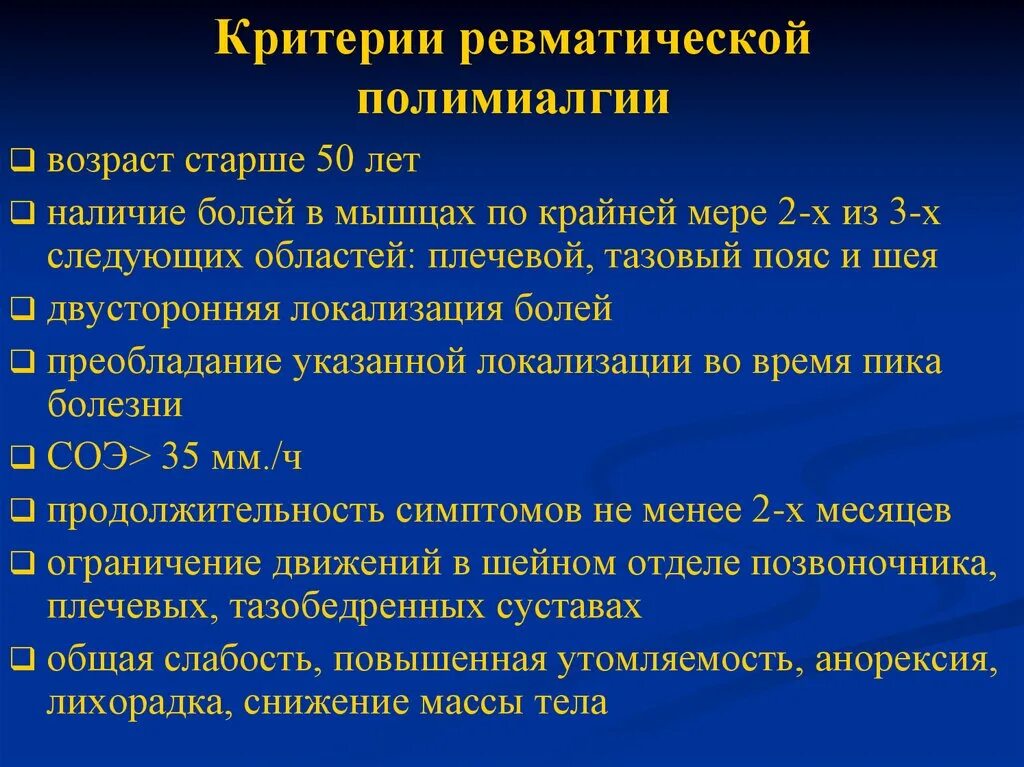 Критерии ревматической полимиалгии

❑ возраст старше 50 лет

❑ наличие болей в мышцах по крайней мере 2-х из 3-х следующих областей: плечевой, тазовый пояс и шея

❑ двусторонняя локализация болей

❑ преобладание указанной локализации во время пика болезни

❑ СОЭ> 35 мм./ч

❑ продолжительность симптомов не менее 2-х месяцев

❑ ограничение движений в шейном отделе позвоночника, плечевых, тазобедренных суставах

❑ общая слабость, повышенная утомляемость, анорексия, лихорадка, снижение массы тела